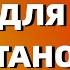 ДЛЯ
ТАНО